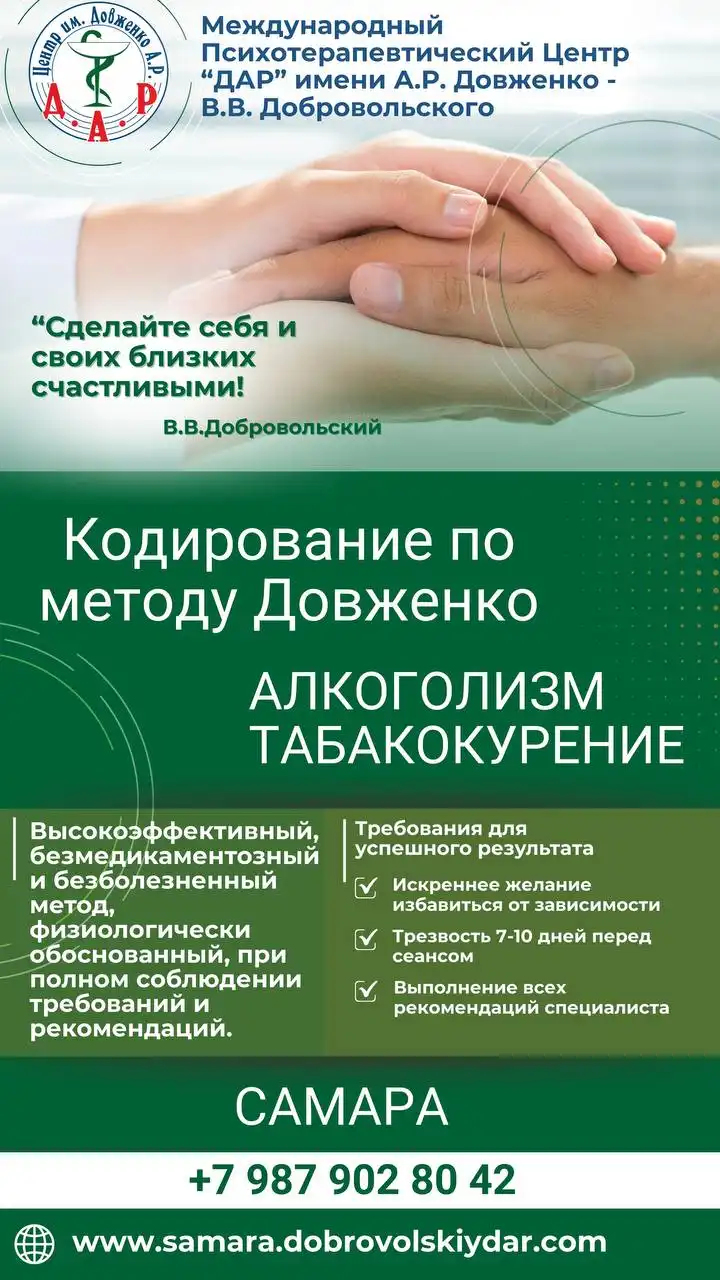 Центр им. Довженко А.Р.
Д.А.Р

Международный Психотерапевтический Центр “ДАР” имени А.Р. Довженко - В.В. Добровольского

“Сделайте себя и своих близких счастливыми!

В.В.Добровольский

Кодирование по методу Довженко

АЛКОГОЛИЗМ
ТАБАКОКУРЕНИЕ

Высокоэффективный, безмедикаментозный и безболезненный метод, физиологически обоснованный, при полном соблюдении требований и рекомендаций.

Требования для успешного результата

Искреннее желание избавиться от зависимости

Трезвость 7-10 дней перед сеансом

Выполнение всех рекомендаций специалиста

САМАРА

+7 987 902 80 42

www.samara.dobrovolskiydar.com